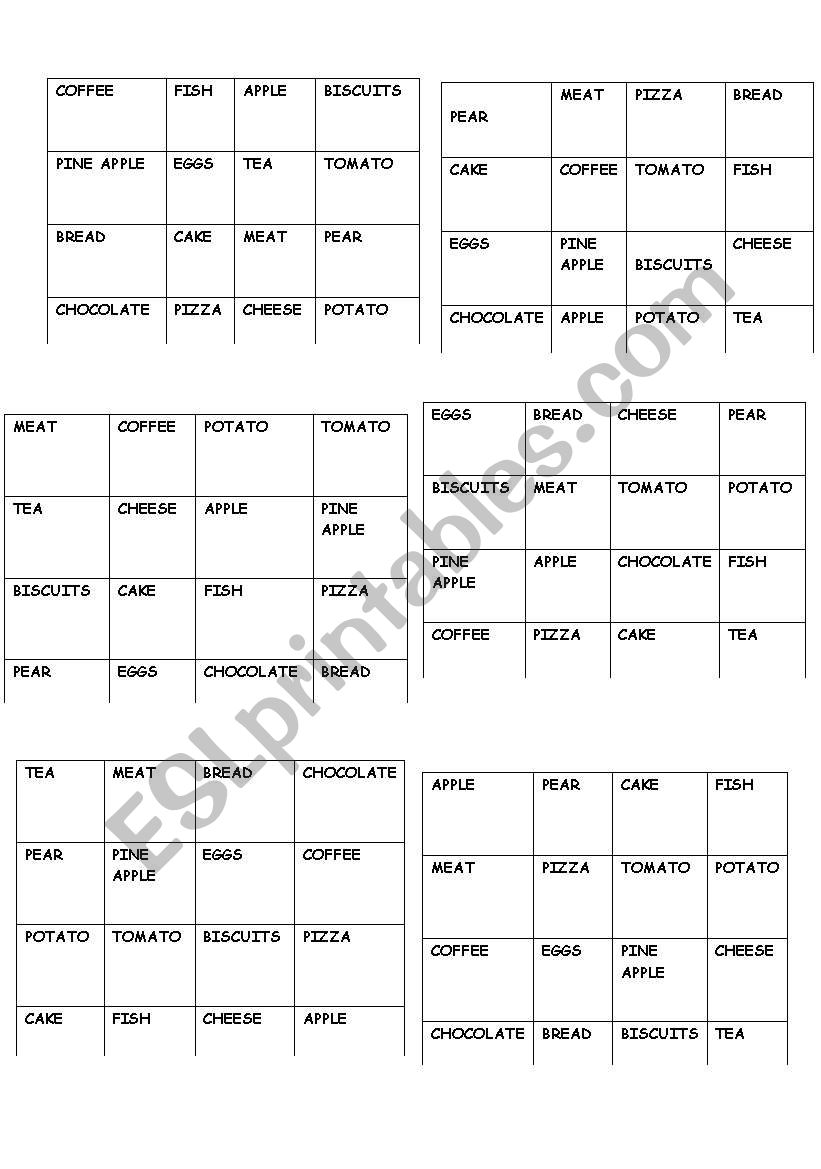 | COFFEE | FISH | APPLE | BISCUITS |
|---|---|---|---|
| PINE APPLE | EGGS | TEA | TOMATO |
| BREAD | CAKE | MEAT | PEAR |
| CHOCOLATE | PIZZA | CHEESE | POTATO |

| PEAR | MEAT | PIZZA | BREAD |
|---|---|---|---|
| CAKE | COFFEE | TOMATO | FISH |
| EGGS | PINE APPLE | BISCUITS | CHEESE |
| CHOCOLATE | APPLE | POTATO | TEA |

| MEAT | COFFEE | POTATO | TOMATO |
|---|---|---|---|
| TEA | CHEESE | APPLE | PINE APPLE |
| BISCUITS | CAKE | FISH | PIZZA |
| PEAR | EGGS | CHOCOLATE | BREAD |

| EGGS | BREAD | CHEESE | PEAR |
|---|---|---|---|
| BISCUITS | MEAT | TOMATO | POTATO |
| PINE APPLE | APPLE | CHOCOLATE | FISH |
| COFFEE | PIZZA | CAKE | TEA |

| TEA | MEAT | BREAD | CHOCOLATE |
|---|---|---|---|
| PEAR | PINE APPLE | EGGS | COFFEE |
| POTATO | TOMATO | BISCUITS | PIZZA |
| CAKE | FISH | CHEESE | APPLE |

| APPLE | PEAR | CAKE | FISH |
|---|---|---|---|
| MEAT | PIZZA | TOMATO | POTATO |
| COFFEE | EGGS | PINE APPLE | CHEESE |
| CHOCOLATE | BREAD | BISCUITS | TEA |

ESLprintables.com